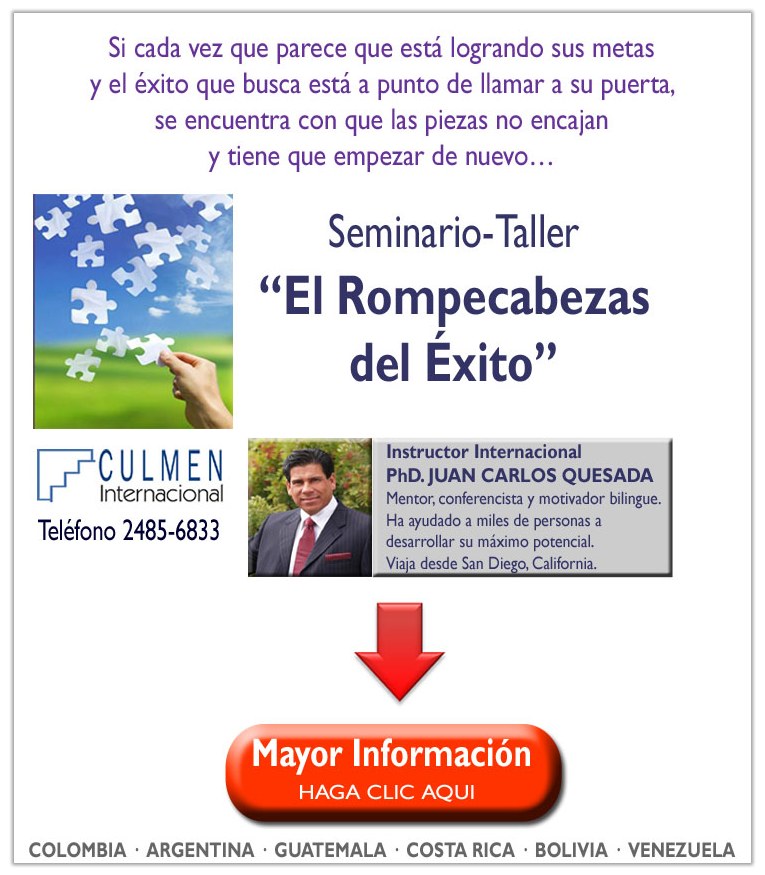 Si cada vez que parece que está logrando sus metas y el éxito que busca está a punto de llamar a su puerta, se encuentra con que las piezas no encajan y tiene que empezar de nuevo…

Seminario-Taller

"El Rompecabezas del Éxito"

CULMEN
Internacional
Teléfono 2485-6833

Instructor Internacional
PhD. JUAN CARLOS QUESADA
Mentor, conferencista y motivador bilingue.
Ha ayudado a miles de personas a desarrollar su máximo potencial.
Viaja desde San Diego, California.

Mayor Información
HAGA CLIC AQUI

COLOMBIA · ARGENTINA · GUATEMALA · COSTA RICA · BOLIVIA · VENEZUELA